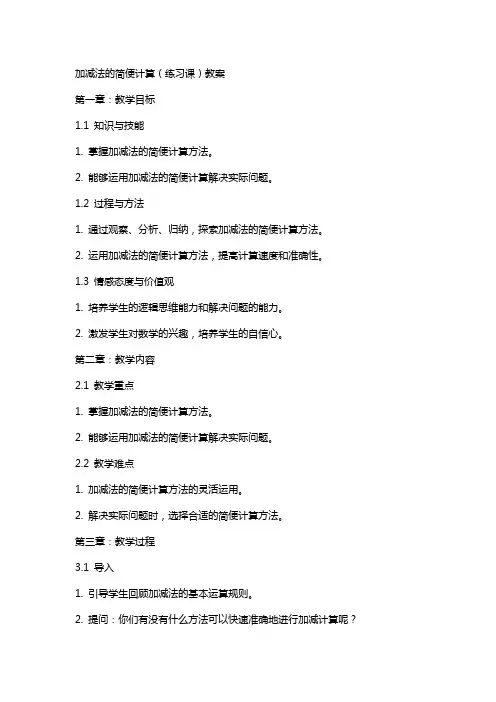 加减法的简便计算（练习课）教案

第一章：教学目标

1.1 知识与技能

1. 掌握加减法的简便计算方法。

2. 能够运用加减法的简便计算解决实际问题。

1.2 过程与方法

1. 通过观察、分析、归纳，探索加减法的简便计算方法。

2. 运用加减法的简便计算方法，提高计算速度和准确性。

1.3 情感态度与价值观

1. 培养学生的逻辑思维能力和解决问题的能力。

2. 激发学生对数学的兴趣，培养学生的自信心。

第二章：教学内容

2.1 教学重点

1. 掌握加减法的简便计算方法。

2. 能够运用加减法的简便计算解决实际问题。

2.2 教学难点

1. 加减法的简便计算方法的灵活运用。

2. 解决实际问题时，选择合适的简便计算方法。

第三章：教学过程

3.1 导入

1. 引导学生回顾加减法的基本运算规则。

2. 提问：你们有没有什么方法可以快速准确地进行加减计算呢？